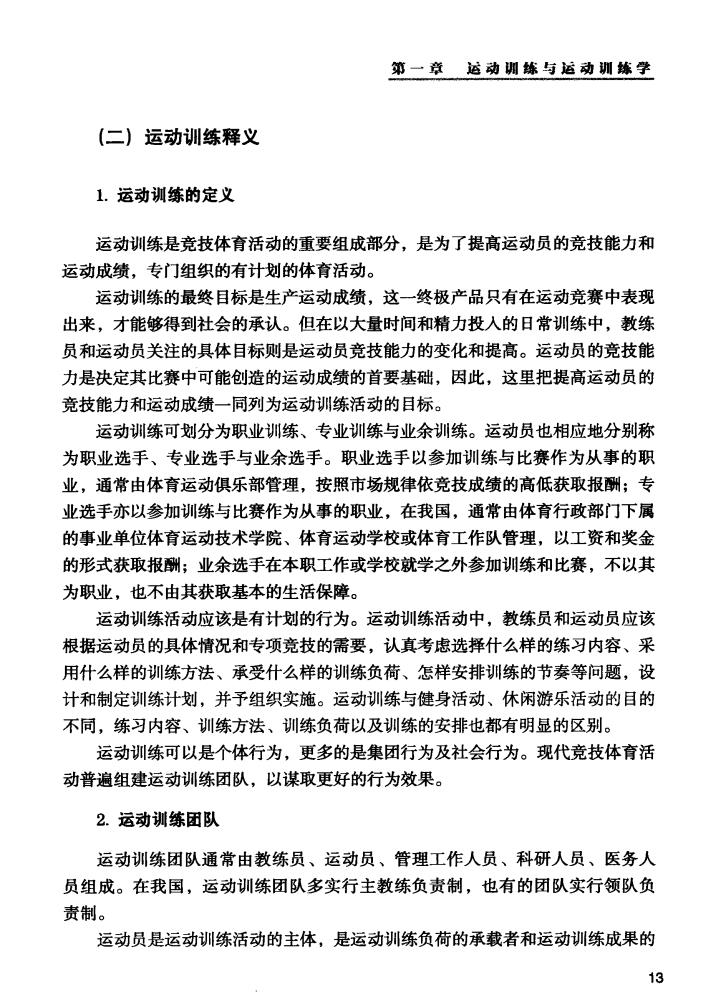 第一章　运动训练与运动训练学

（二）运动训练释义

1. 运动训练的定义

运动训练是竞技体育活动的重要组成部分，是为了提高运动员的竞技能力和运动成绩，专门组织的有计划的体育活动。

运动训练的最终目标是生产运动成绩，这一终极产品只有在运动竞赛中表现出来，才能够得到社会的承认。但在以大量时间和精力投入的日常训练中，教练员和运动员关注的具体目标则是运动员竞技能力的变化和提高。运动员的竞技能力是决定其比赛中可能创造的运动成绩的首要基础，因此，这里把提高运动员的竞技能力和运动成绩一同列为运动训练活动的目标。

运动训练可划分为职业训练、专业训练与业余训练。运动员也相应地分别称为职业选手、专业选手与业余选手。职业选手以参加训练与比赛作为从事的职业，通常由体育运动俱乐部管理，按照市场规律依竞技成绩的高低获取报酬；专业选手亦以参加训练与比赛作为从事的职业，在我国，通常由体育行政部门下属的事业单位体育运动技术学院、体育运动学校或体育工作队管理，以工资和奖金的形式获取报酬；业余选手在本职工作或学校就学之外参加训练和比赛，不以其为职业，也不由其获取基本的生活保障。

运动训练活动应该是有计划的行为。运动训练活动中，教练员和运动员应该根据运动员的具体情况和专项竞技的需要，认真考虑选择什么样的练习内容、采用什么样的训练方法、承受什么样的训练负荷、怎样安排训练的节奏等问题，设计和制定训练计划，并予组织实施。运动训练与健身活动、休闲游乐活动的目的不同，练习内容、训练方法、训练负荷以及训练的安排也都有明显的区别。

运动训练可以是个体行为，更多的是集团行为及社会行为。现代竞技体育活动普遍组建运动训练团队，以谋取更好的行为效果。

2. 运动训练团队

运动训练团队通常由教练员、运动员、管理工作人员、科研人员、医务人员组成。在我国，运动训练团队多实行主教练负责制，也有的团队实行领队负责制。

运动员是运动训练活动的主体，是运动训练负荷的承载者和运动训练成果的

13